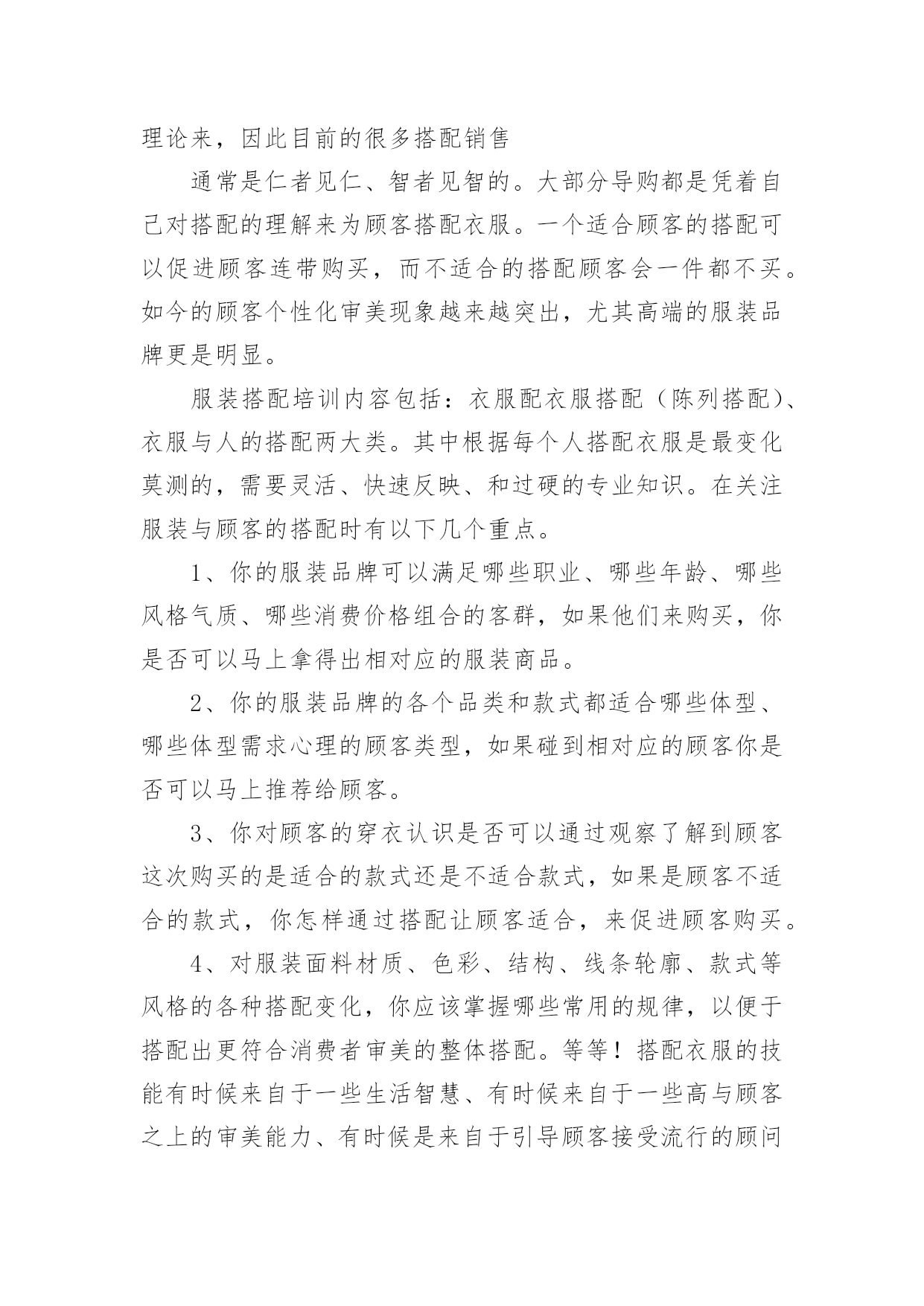 理论来，因此目前的很多搭配销售

通常是仁者见仁、智者见智的。大部分导购都是凭着自己对搭配的理解来为顾客搭配衣服。一个适合顾客的搭配可以促进顾客连带购买，而不适合的搭配顾客会一件都不买。如今的顾客个性化审美现象越来越突出，尤其高端的服装品牌更是明显。

服装搭配培训内容包括：衣服配衣服搭配（陈列搭配）、衣服与人的搭配两大类。其中根据每个人搭配衣服是最变化莫测的，需要灵活、快速反映、和过硬的专业知识。在关注服装与顾客的搭配时有以下几个重点。

1、你的服装品牌可以满足哪些职业、哪些年龄、哪些风格气质、哪些消费价格组合的客群，如果他们来购买，你是否可以马上拿得出相对应的服装商品。

2、你的服装品牌的各个品类和款式都适合哪些体型、哪些体型需求心理的顾客类型，如果碰到相对应的顾客你是否可以马上推荐给顾客。

3、你对顾客的穿衣认识是否可以通过观察了解到顾客这次购买的是适合的款式还是不适合款式，如果是顾客不适合的款式，你怎样通过搭配让顾客适合，来促进顾客购买。

4、对服装面料材质、色彩、结构、线条轮廓、款式等风格的各种搭配变化，你应该掌握哪些常用的规律，以便于搭配出更符合消费者审美的整体搭配。等等！搭配衣服的技能有时候来自于一些生活智慧、有时候来自于一些高与顾客之上的审美能力、有时候是来自于引导顾客接受流行的顾问